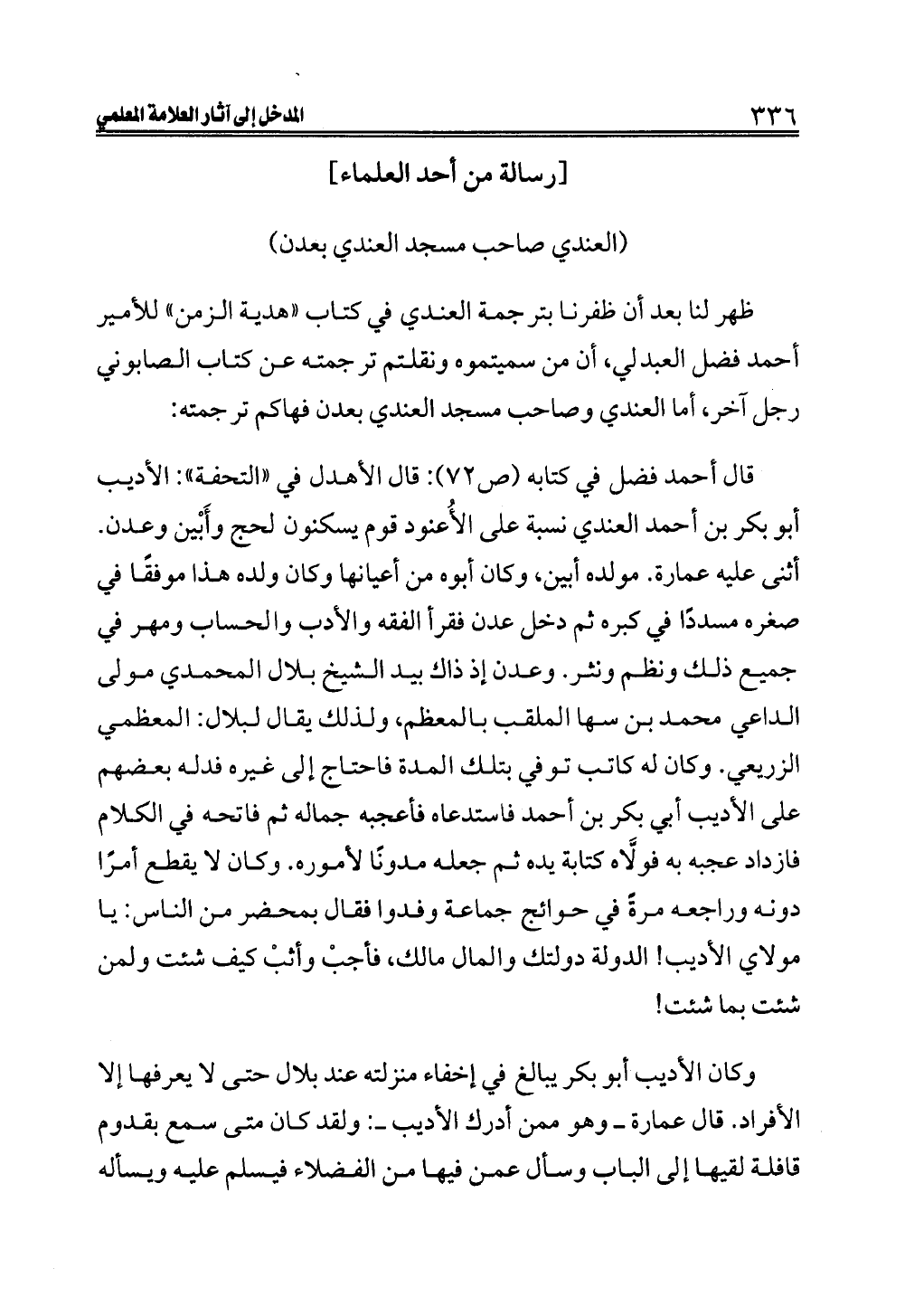 ٣٣٦ المدخل إلى آثار العلامة المعلمي

[رسالة من أحد العلماء]

(العندي صاحب مسجد العندي بعدن)

ظهر لنا بعد أن ظفرنا بترجمة العندي في كتاب «هدية الزمن» للأمير أحمد فضل العبدلي، أن من سميتموه ونقلتم ترجمته عن كتاب الصابوني رجل آخر، أما العندي وصاحب مسجد العندي بعدن فهاكم ترجمته:

قال أحمد فضل في كتابه (ص٧٢): قال الأهدل في «التحفة»: الأديب أبو بكر بن أحمد العندي نسبة على الأُعنود قوم يسكنون لحج وأَبْين وعدن. أثنى عليه عمارة. مولده أبين، وكان أبوه من أعيانها وكان ولده هذا موفقًا في صغره مسددًا في كبره ثم دخل عدن فقرأ الفقه والأدب والحساب ومهر في جميع ذلك ونظم ونثر. وعدن إذ ذاك بيد الشيخ بلال المحمدي مولى الداعي محمد بن سها الملقب بالمعظم، ولذلك يقال لبلال: المعظمي الزريعي. وكان له كاتب توفي بتلك المدة فاحتاج إلى غيره فدله بعضهم على الأديب أبي بكر بن أحمد فاستدعاه فأعجبه جماله ثم فاتحه في الكلام فازداد عجبه به فولَّاه كتابة يده ثم جعله مدونًا لأموره. وكان لا يقطع أمرًا دونه وراجعه مرةً في حوائج جماعة وفدوا فقال بمحضر من الناس: يا مولاي الأديب! الدولة دولتك والمال مالك، فأجبْ وأثبْ كيف شئت ولمن شئت بما شئت!

وكان الأديب أبو بكر يبالغ في إخفاء منزلته عند بلال حتى لا يعرفها إلا الأفراد. قال عمارة ـ وهو ممن أدرك الأديب ـ: ولقد كان متى سمع بقدوم قافلة لقيها إلى الباب وسأل عمن فيها من الفضلاء فيسلم عليه ويسأله